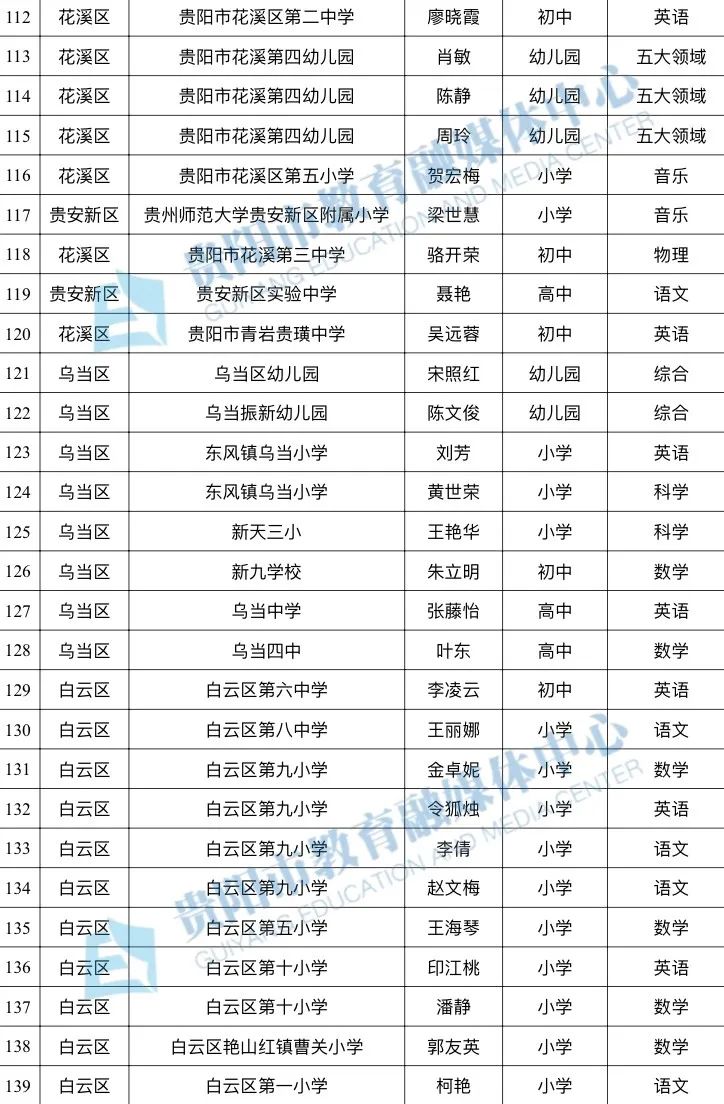 | 112 | 花溪区 | 贵阳市花溪区第二中学 | 廖晓霞 | 初中 | 英语 |
|---|---|---|---|---|---|
| 113 | 花溪区 | 贵阳市花溪第四幼儿园 | 肖敏 | 幼儿园 | 五大领域 |
| 114 | 花溪区 | 贵阳市花溪第四幼儿园 | 陈静 | 幼儿园 | 五大领域 |
| 115 | 花溪区 | 贵阳市花溪第四幼儿园 | 周玲 | 幼儿园 | 五大领域 |
| 116 | 花溪区 | 贵阳市花溪区第五小学 | 贺宏梅 | 小学 | 音乐 |
| 117 | 贵安新区 | 贵州师范大学贵安新区附属小学 | 梁世慧 | 小学 | 音乐 |
| 118 | 花溪区 | 贵阳市花溪第三中学 | 骆开荣 | 初中 | 物理 |
| 119 | 贵安新区 | 贵安新区实验中学 | 聂艳 | 高中 | 语文 |
| 120 | 花溪区 | 贵阳市青岩贵璜中学 | 吴远蓉 | 初中 | 英语 |
| 121 | 乌当区 | 乌当区幼儿园 | 宋照红 | 幼儿园 | 综合 |
| 122 | 乌当区 | 乌当振新幼儿园 | 陈文俊 | 幼儿园 | 综合 |
| 123 | 乌当区 | 东风镇乌当小学 | 刘芳 | 小学 | 英语 |
| 124 | 乌当区 | 东风镇乌当小学 | 黄世荣 | 小学 | 科学 |
| 125 | 乌当区 | 新天三小 | 王艳华 | 小学 | 科学 |
| 126 | 乌当区 | 新九学校 | 朱立明 | 初中 | 数学 |
| 127 | 乌当区 | 乌当中学 | 张藤怡 | 高中 | 英语 |
| 128 | 乌当区 | 乌当四中 | 叶东 | 高中 | 数学 |
| 129 | 白云区 | 白云区第六中学 | 李凌云 | 初中 | 英语 |
| 130 | 白云区 | 白云区第八中学 | 王丽娜 | 小学 | 语文 |
| 131 | 白云区 | 白云区第九小学 | 金卓妮 | 小学 | 数学 |
| 132 | 白云区 | 白云区第九小学 | 令狐烛 | 小学 | 英语 |
| 133 | 白云区 | 白云区第九小学 | 李倩 | 小学 | 语文 |
| 134 | 白云区 | 白云区第九小学 | 赵文梅 | 小学 | 语文 |
| 135 | 白云区 | 白云区第五小学 | 王海琴 | 小学 | 数学 |
| 136 | 白云区 | 白云区第十小学 | 印江桃 | 小学 | 英语 |
| 137 | 白云区 | 白云区第十小学 | 潘静 | 小学 | 数学 |
| 138 | 白云区 | 白云区艳山红镇曹关小学 | 郭友英 | 小学 | 数学 |
| 139 | 白云区 | 白云区第一小学 | 柯艳 | 小学 | 语文 |

贵阳市教育融媒体中心
GUIYANG EDUCATION AND MEDIA CENTER
贵阳市教育融媒体中心
GUIYANG EDUCATION AND MEDIA CENTER